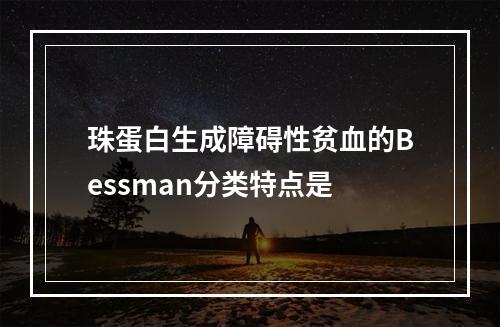 珠蛋白生成障碍性贫血的Bessman分类特点是